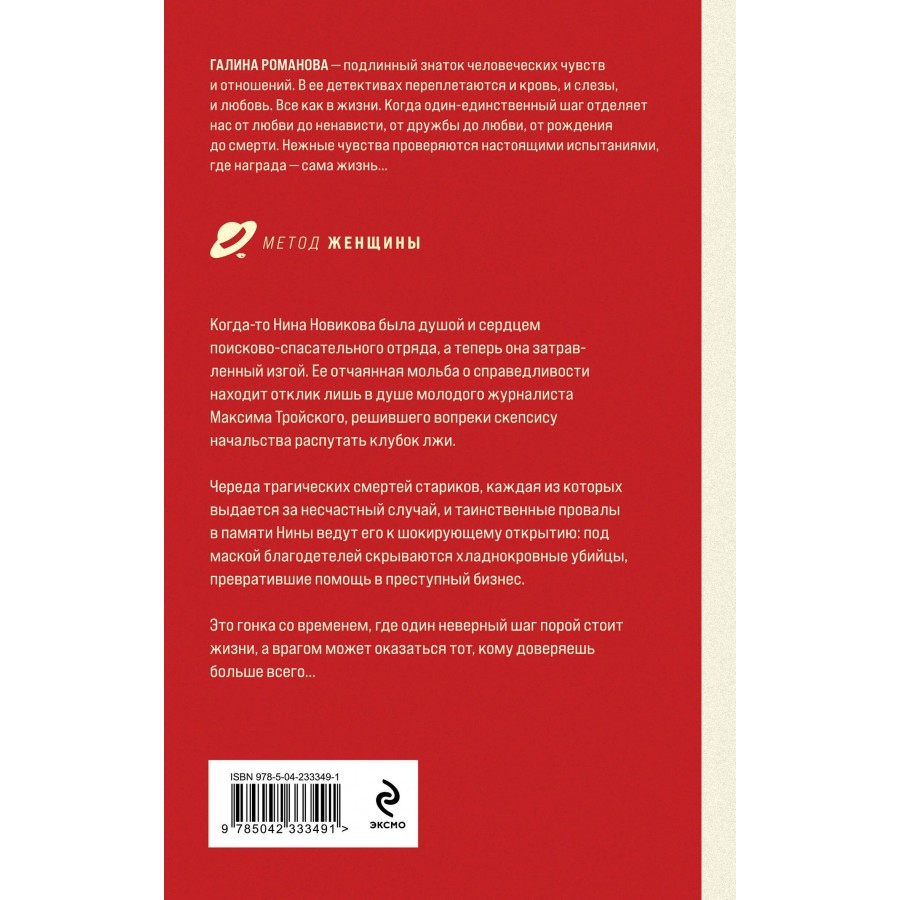 ГАЛИНА РОМАНОВА — подлинный знаток человеческих чувств и отношений. В ее детективах переплетаются и кровь, и слезы, и любовь. Все как в жизни. Когда один-единственный шаг отделяет нас от любви до ненависти, от дружбы до любви, от рождения до смерти. Нежные чувства проверяются настоящими испытаниями, где награда — сама жизнь...

МЕТОД ЖЕНЩИНЫ

Когда-то Нина Новикова была душой и сердцем поисково-спасательного отряда, а теперь она затравленный изгой. Ее отчаянная мольба о справедливости находит отклик лишь в душе молодого журналиста Максима Тройского, решившего вопреки скепсису начальства распутать клубок лжи.

Череда трагических смертей стариков, каждая из которых выдается за несчастный случай, и таинственные провалы в памяти Нины ведут его к шокирующему открытию: под маской благодетелей скрываются хладнокровные убийцы, превратившие помощь в преступный бизнес.

Это гонка со временем, где один неверный шаг порой стоит жизни, а врагом может оказаться тот, кому доверяешь больше всего...

ISBN 978-5-04-233349-1

9 785042 333491 >

ЭКСМО